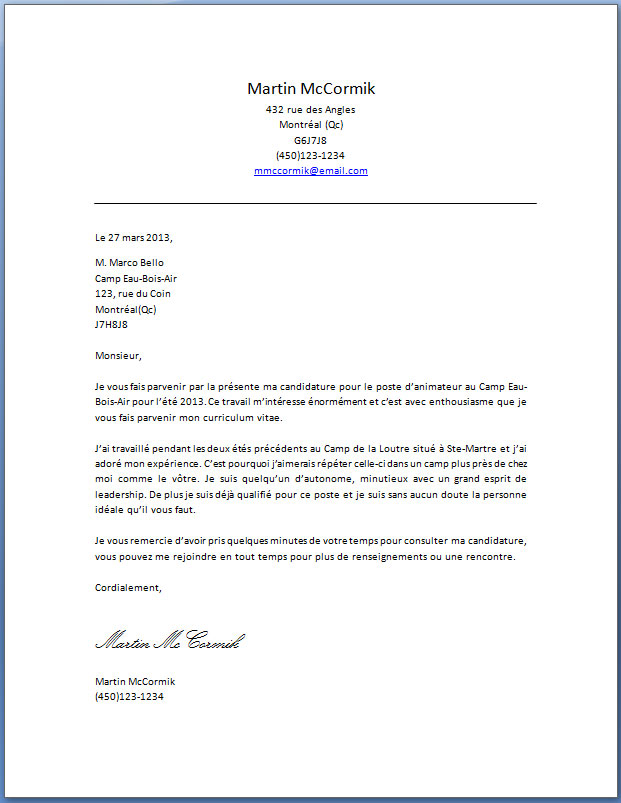 Martin McCormik
432 rue des Angles
Montréal (Qc)
G6J7J8
(450)123-1234
mmccormik@email.com

Le 27 mars 2013,

M. Marco Bello
Camp Eau-Bois-Air
123, rue du Coin
Montréal(Qc)
J7H8J8

Monsieur,

Je vous fais parvenir par la présente ma candidature pour le poste d'animateur au Camp Eau-Bois-Air pour l'été 2013. Ce travail m'intéresse énormément et c'est avec enthousiasme que je vous fais parvenir mon curriculum vitae.

J'ai travaillé pendant les deux étés précédents au Camp de la Loutre situé à Ste-Martre et j'ai adoré mon expérience. C'est pourquoi j'aimerais répéter celle-ci dans un camp plus près de chez moi comme le vôtre. Je suis quelqu'un d'autonome, minutieux avec un grand esprit de leadership. De plus je suis déjà qualifié pour ce poste et je suis sans aucun doute la personne idéale qu'il vous faut.

Je vous remercie d'avoir pris quelques minutes de votre temps pour consulter ma candidature, vous pouvez me rejoindre en tout temps pour plus de renseignements ou une rencontre.

Cordialement,

Martin Mc Cormik

Martin McCormik
(450)123-1234